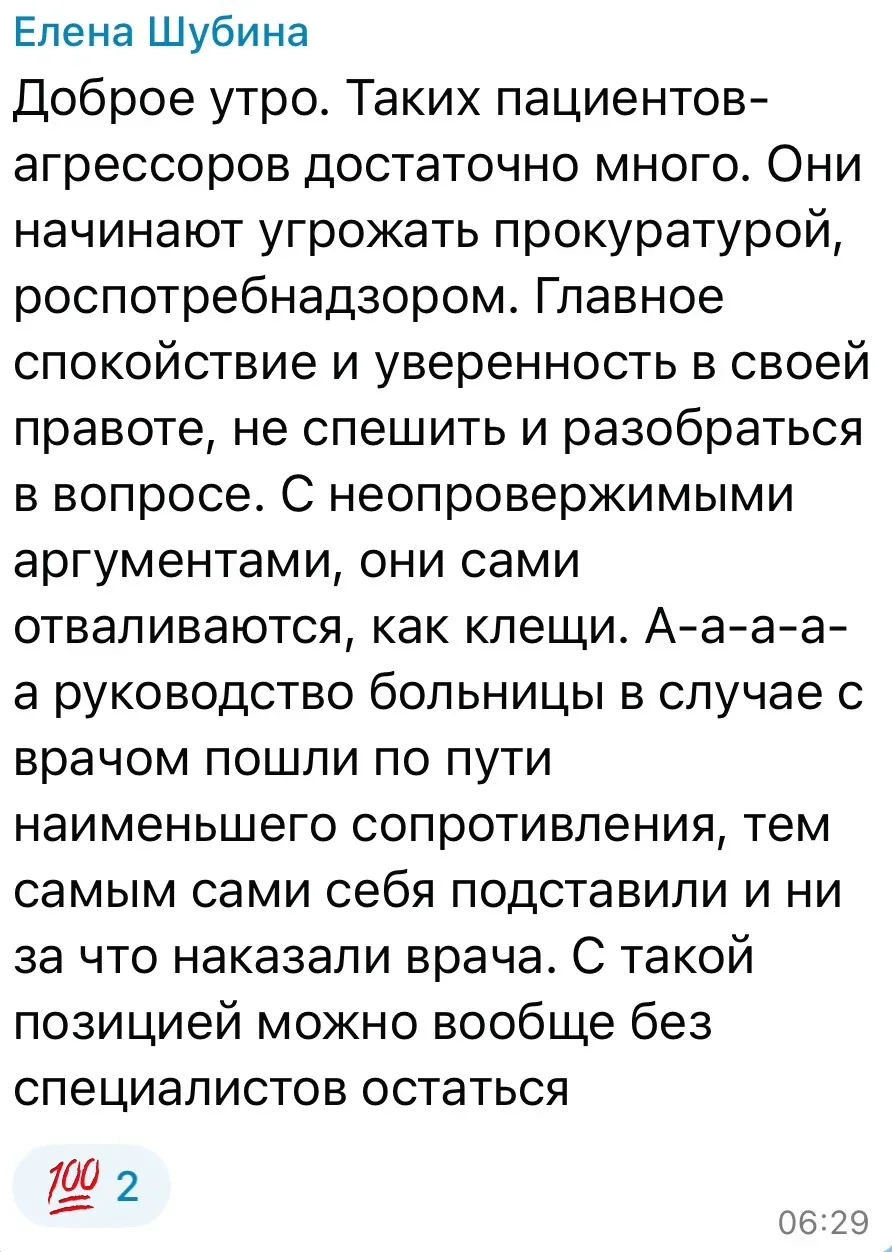 Елена Шубина

Доброе утро. Таких пациентов-агрессоров достаточно много. Они начинают угрожать прокуратурой, роспотребнадзором. Главное спокойствие и уверенность в своей правоте, не спешить и разобраться в вопросе. С неопровержимыми аргументами, они сами отваливаются, как клещи. А-а-а-а-а руководство больницы в случае с врачом пошли по пути наименьшего сопротивления, тем самым сами себя подставили и ни за что наказали врача. С такой позицией можно вообще без специалистов остаться

💯 2

06:29